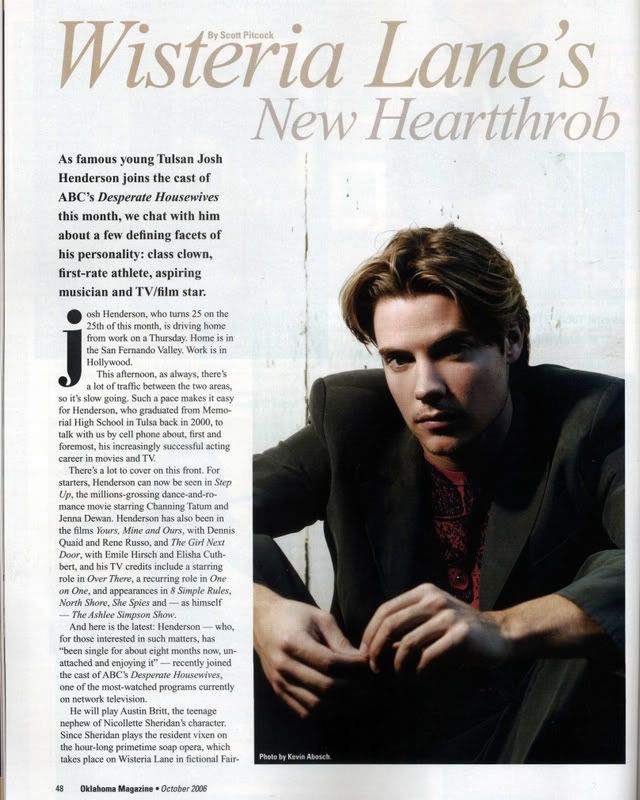 By Scott Pitcock

Wisteria Lane's New Heartthrob

As famous young Tulsan Josh Henderson joins the cast of ABC's Desperate Housewives this month, we chat with him about a few defining facets of his personality: class clown, first-rate athlete, aspiring musician and TV/film star.

Josh Henderson, who turns 25 on the 25th of this month, is driving home from work on a Thursday. Home is in the San Fernando Valley. Work is in Hollywood.

This afternoon, as always, there's a lot of traffic between the two areas, so it's slow going. Such a pace makes it easy for Henderson, who graduated from Memorial High School in Tulsa back in 2000, to talk with us by cell phone about, first and foremost, his increasingly successful acting career in movies and TV.

There's a lot to cover on this front. For starters, Henderson can now be seen in Step Up, the millions-grossing dance-and-romance movie starring Channing Tatum and Jenna Dewan. Henderson has also been in the films Yours, Mine and Ours, with Dennis Quaid and Rene Russo, and The Girl Next Door, with Emile Hirsch and Elisha Cuthbert, and his TV credits include a starring role in Over There, a recurring role in One on One, and appearances in 8 Simple Rules, North Shore, She Spies and — as himself — The Ashlee Simpson Show.

And here is the latest: Henderson — who, for those interested in such matters, has "been single for about eight months now, unattached and enjoying it" — recently joined the cast of ABC's Desperate Housewives, one of the most-watched programs currently on network television.

He will play Austin Britt, the teenage nephew of Nicollette Sheridan's character. Since Sheridan plays the resident vixen on the hour-long primetime soap opera, which takes place on Wisteria Lane in fictional Fair-

Photo by Kevin Abosch.

48 Oklahoma Magazine • October 2006